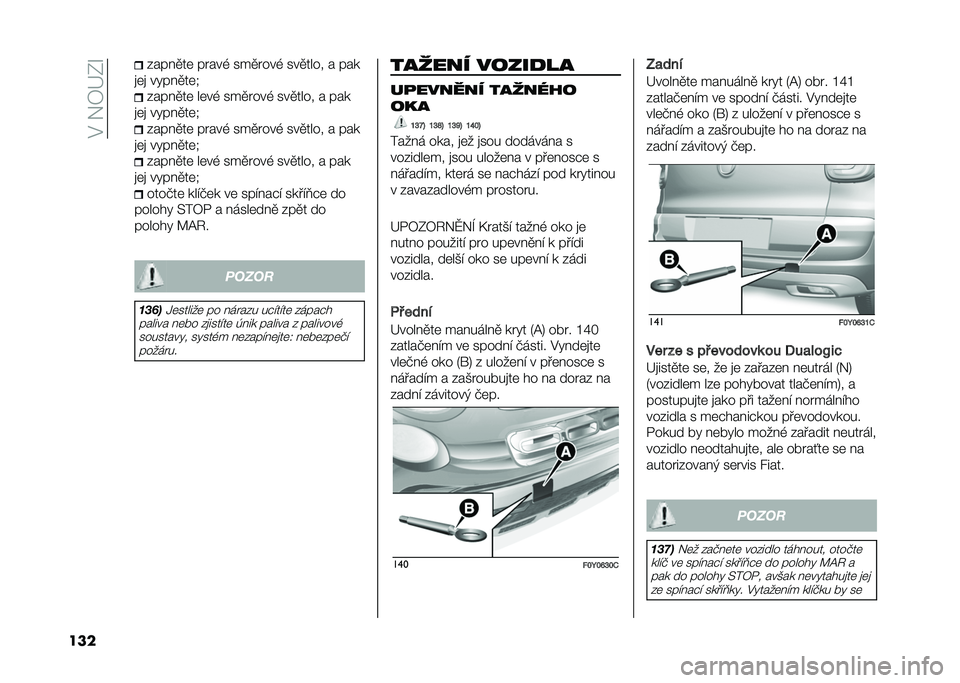 V NOUZI

zapněte pravé směrové světlo, a pak jej vypněte;
zapněte levé směrové světlo, a pak jej vypněte;
zapněte pravé směrové světlo, a pak jej vypněte;
zapněte levé směrové světlo, a pak jej vypněte;
otočte klíček ve spínací skříňce do polohy STOP a následně zpět do polohy MAR.

POZOR

136) Jestliže po nárazu ucítíte zápach paliva nebo zjistíte únik paliva z palivové soustavy, systém nezapínejte: nebezpečí požáru.

TAŽENÍ VOZIDLA

UPEVNĚNÍ TAŽNÉHO OKA

137) 138) 139) 140)

Tažná oka, jež jsou dodávána s vozidlem, jsou uložena v přenosce s nářadím, která se nachází pod krytinou v zavazadlovém prostoru.

UPOZORNĚNÍ Kratší tažné oko je nutno použití pro upevnění k přídi vozidla, delší oko se upevní k zádi vozidla.

Přední

Uvolněte manuálně kryt (A) obr. 140 zatlačením ve spodní části. Vyndejte vlečné oko (B) z uložení v přenosce s nářadím a zašroubujte ho na doraz na zadní závitový čep.

A
B
140
F0Y0630C

Zadní

Uvolněte manuálně kryt (A) obr. 141 zatlačením ve spodní části. Vyndejte vlečné oko (B) z uložení v přenosce s nářadím a zašroubujte ho na doraz na zadní závitový čep.

A
B
141
F0Y0631C

Verze s převodovkou Dualogic

Ujistěte se, že je zařazen neutrál (N) (vozidlem lze pohybovat tlačením), a postupujte jako při tažení normálního vozidla s mechanickou převodovkou. Pokud by nebylo možné zařadit neutrál, vozidlo neodtahujte, ale obraťte se na autorizovaný servis Fiat.

POZOR

137) Než začnete vozidlo táhnout, otočte klíč ve spínací skříňce do polohy MAR a pak do polohy STOP, avšak nevytahujte jej ze spínací skříňky. Vytažením klíčku by se

132

carmanualsonline.info